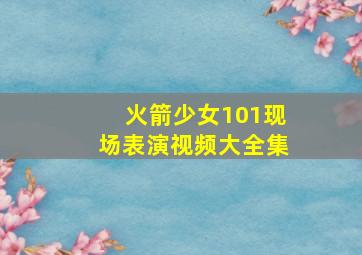 火箭少女101现场表演视频大全集